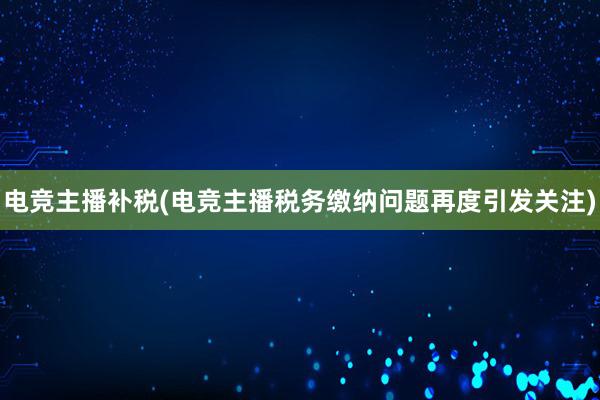 电竞主播补税(电竞主播税务缴纳问题再度引发关注)